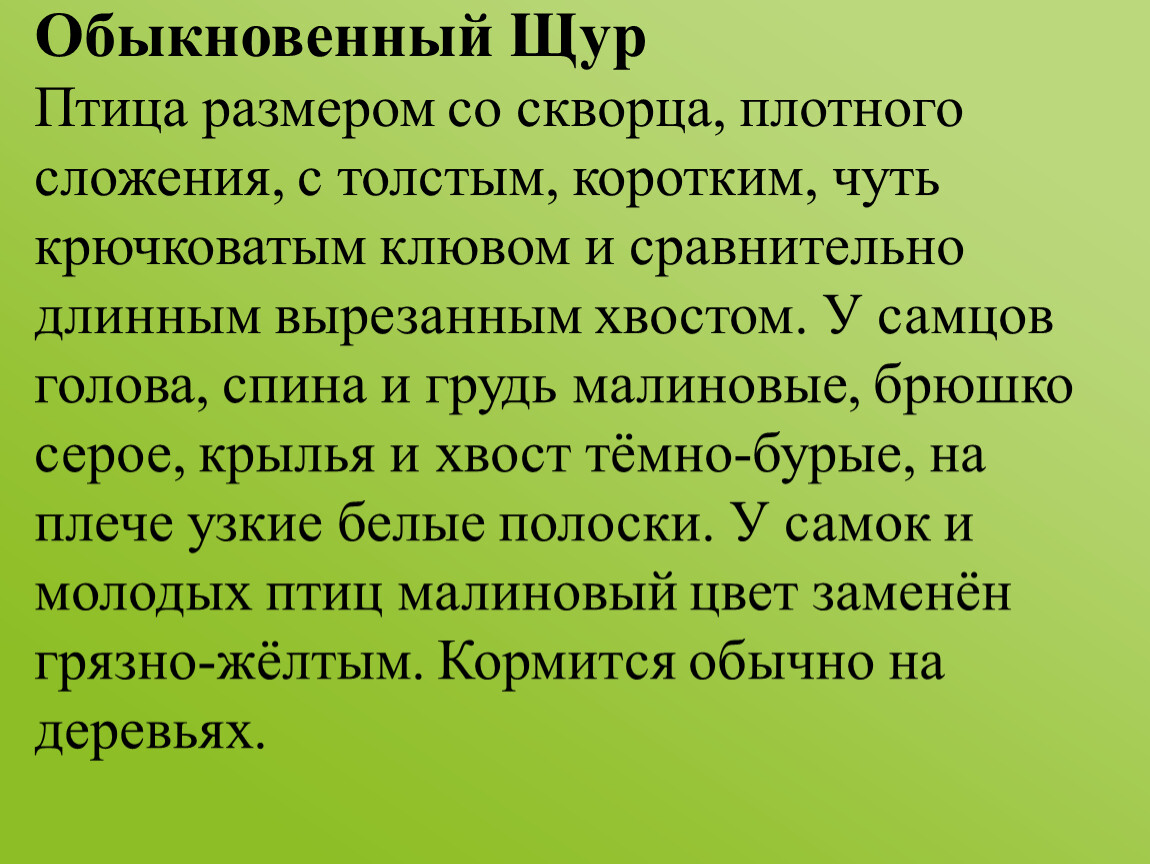 Обыкновенный Щур
Птица размером со скворца, плотного сложения, с толстым, коротким, чуть крючковатым клювом и сравнительно длинным вырезанным хвостом. У самцов голова, спина и грудь малиновые, брюшко серое, крылья и хвост тёмно-бурые, на плече узкие белые полоски. У самок и молодых птиц малиновый цвет заменён грязно-жёлтым. Кормится обычно на деревьях.